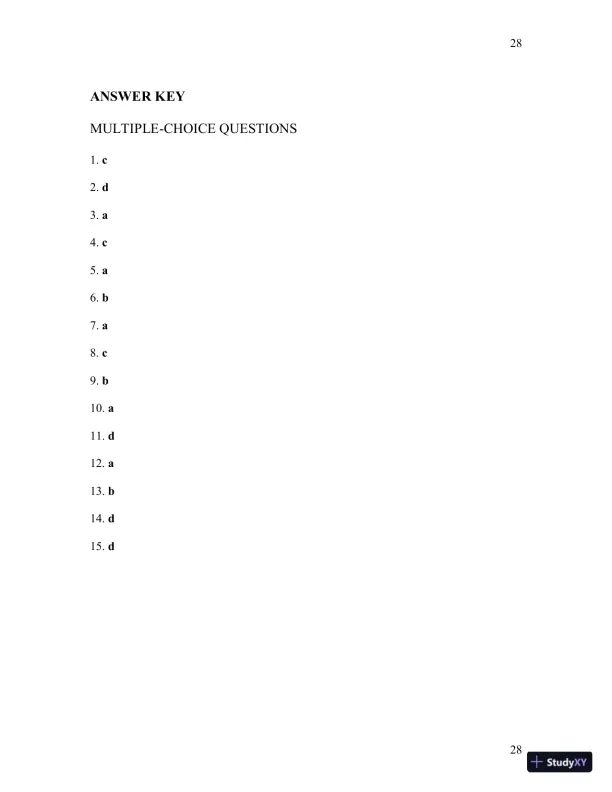 28

ANSWER KEY

MULTIPLE-CHOICE QUESTIONS

1. c

2. d

3. a

4. c

5. a

6. b

7. a

8. c

9. b

10. a

11. d

12. a

13. b

14. d

15. d

28

StudyXY